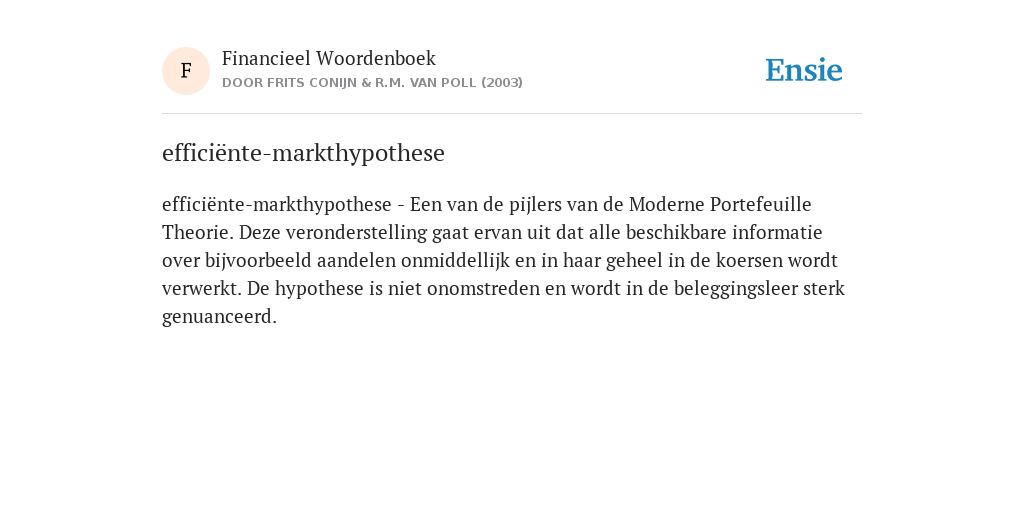 F

Financieel Woordenboek
DOOR FRITS CONIJN & R.M. VAN POLL (2003)

Ensie

efficiënte-markthypothese

efficiënte-markthypothese - Een van de pijlers van de Moderne Portefeuille Theorie. Deze veronderstelling gaat ervan uit dat alle beschikbare informatie over bijvoorbeeld aandelen onmiddellijk en in haar geheel in de koersen wordt verwerkt. De hypothese is niet onomstreden en wordt in de beleggingsleer sterk genuanceerd.